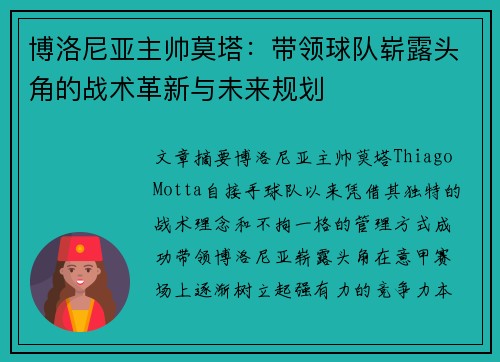 博洛尼亚主帅莫塔：带领球队崭露头角的战术革新与未来规划

文章摘要博洛尼亚主帅莫塔Thiago Motta自接手球队以来凭借其独特的战术理念和不拘一格的管理方式成功带领博洛尼亚崭露头角在意甲赛场上逐渐树立起强有力的竞争力本